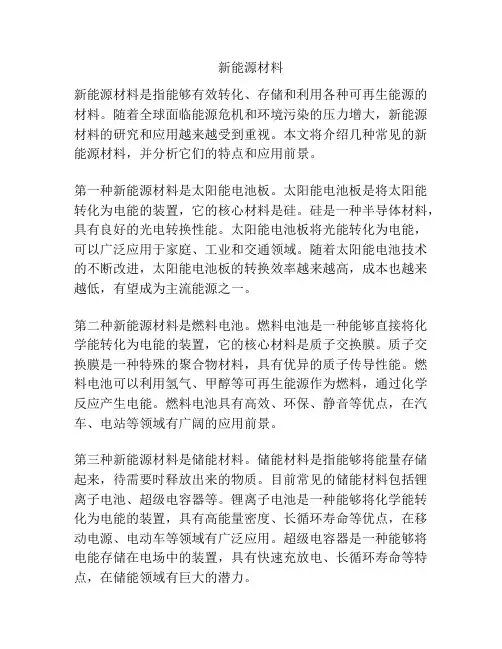 新能源材料

新能源材料是指能够有效转化、存储和利用各种可再生能源的材料。随着全球面临能源危机和环境污染的压力增大，新能源材料的研究和应用越来越受到重视。本文将介绍几种常见的新能源材料，并分析它们的特点和应用前景。

第一种新能源材料是太阳能电池板。太阳能电池板是将太阳能转化为电能的装置，它的核心材料是硅。硅是一种半导体材料，具有良好的光电转换性能。太阳能电池板将光能转化为电能，可以广泛应用于家庭、工业和交通领域。随着太阳能电池技术的不断改进，太阳能电池板的转换效率越来越高，成本也越来越低，有望成为主流能源之一。

第二种新能源材料是燃料电池。燃料电池是一种能够直接将化学能转化为电能的装置，它的核心材料是质子交换膜。质子交换膜是一种特殊的聚合物材料，具有优异的质子传导性能。燃料电池可以利用氢气、甲醇等可再生能源作为燃料，通过化学反应产生电能。燃料电池具有高效、环保、静音等优点，在汽车、电站等领域有广阔的应用前景。

第三种新能源材料是储能材料。储能材料是指能够将能量存储起来，待需要时释放出来的物质。目前常见的储能材料包括锂离子电池、超级电容器等。锂离子电池是一种能够将化学能转化为电能的装置，具有高能量密度、长循环寿命等优点，在移动电源、电动车等领域有广泛应用。超级电容器是一种能够将电能存储在电场中的装置，具有快速充放电、长循环寿命等特点，在储能领域有巨大的潜力。